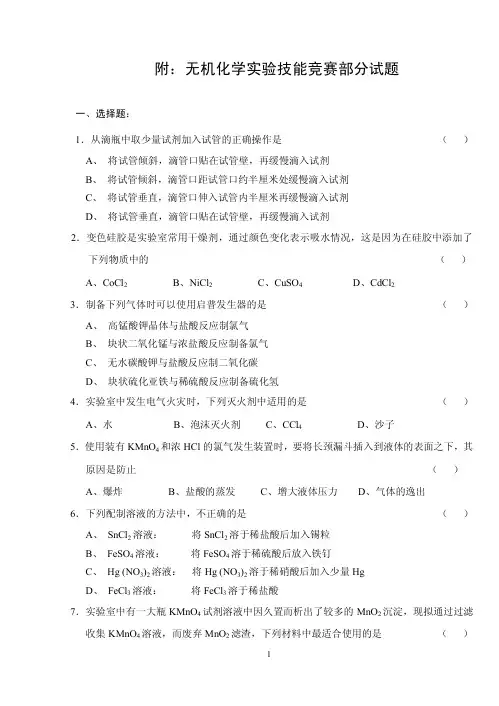 附：无机化学实验技能竞赛部分试题

一、选择题：

1．从滴瓶中取少量试剂加入试管的正确操作是　　（　　）

A、　将试管倾斜，滴管口贴在试管壁，再缓慢滴入试剂

B、　将试管倾斜，滴管口距试管口约半厘米处缓慢滴入试剂

C、　将试管垂直，滴管口伸入试管内半厘米再缓慢滴入试剂

D、　将试管垂直，滴管口贴在试管壁，再缓慢滴入试剂

2．变色硅胶是实验室常用干燥剂，通过颜色变化表示吸水情况，这是因为在硅胶中添加了下列物质中的　　（　　）

A、$CoCl_2$　　B、$NiCl_2$　　C、$CuSO_4$　　D、$CdCl_2$

3．制备下列气体时可以使用启普发生器的是　　（　　）

A、　高锰酸钾晶体与盐酸反应制氯气

B、　块状二氧化锰与浓盐酸反应制备氯气

C、　无水碳酸钾与盐酸反应制二氧化碳

D、　块状硫化亚铁与稀硫酸反应制备硫化氢

4．实验室中发生电气火灾时，下列灭火剂中适用的是　　（　　）

A、水　　B、泡沫灭火剂　　C、$CCl_4$　　D、沙子

5．使用装有 $KMnO_4$ 和浓 HCl 的氯气发生装置时，要将长颈漏斗插入到液体的表面之下，其原因是防止　　（　　）

A、爆炸　　B、盐酸的蒸发　　C、增大液体压力　　D、气体的逸出

6．下列配制溶液的方法中，不正确的是　　（　　）

A、　$SnCl_2$ 溶液：　　将 $SnCl_2$ 溶于稀盐酸后加入锡粒

B、　$FeSO_4$ 溶液：　　将 $FeSO_4$ 溶于稀硫酸后放入铁钉

C、　$Hg(NO_3)_2$ 溶液：　　将 $Hg(NO_3)_2$ 溶于稀硝酸后加入少量 Hg

D、　$FeCl_3$ 溶液：　　将 $FeCl_3$ 溶于稀盐酸

7．实验室中有一大瓶 $KMnO_4$ 试剂溶液中因久置而析出了较多的 $MnO_2$ 沉淀，现拟通过过滤收集 $KMnO_4$ 溶液，而废弃 $MnO_2$ 滤渣，下列材料中最适合使用的是　　（　　）

1